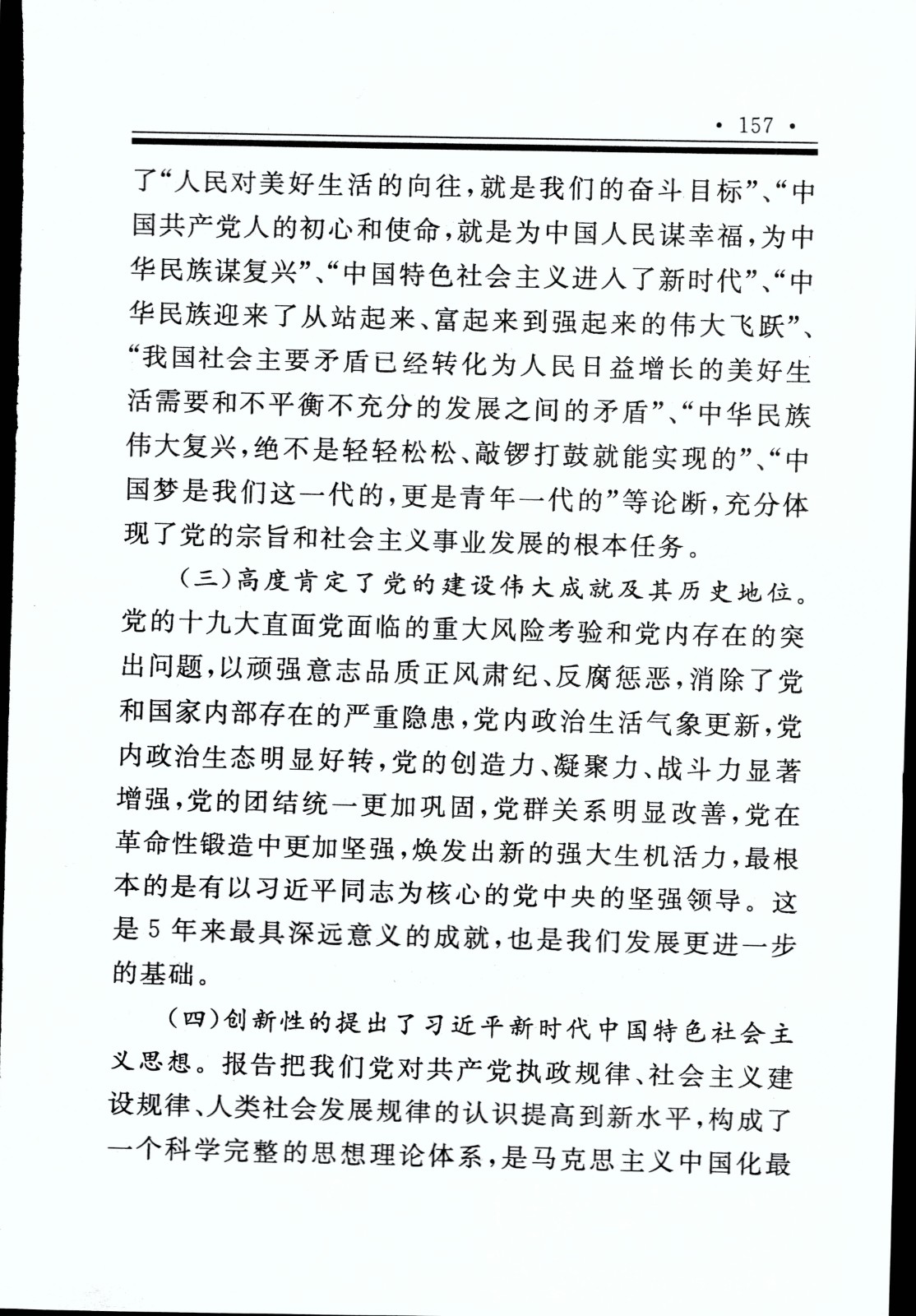 · 157 ·

了“人民对美好生活的向往，就是我们的奋斗目标”、“中国共产党人的初心和使命，就是为中国人民谋幸福，为中华民族谋复兴”、“中国特色社会主义进入了新时代”、“中华民族迎来了从站起来、富起来到强起来的伟大飞跃”、“我国社会主要矛盾已经转化为人民日益增长的美好生活需要和不平衡不充分的发展之间的矛盾”、“中华民族伟大复兴，绝不是轻轻松松、敲锣打鼓就能实现的”、“中国梦是我们这一代的，更是青年一代的”等论断，充分体现了党的宗旨和社会主义事业发展的根本任务。

（三）高度肯定了党的建设伟大成就及其历史地位。党的十九大直面党面临的重大风险考验和党内存在的突出问题，以顽强意志品质正风肃纪、反腐惩恶，消除了党和国家内部存在的严重隐患，党内政治生活气象更新，党内政治生态明显好转，党的创造力、凝聚力、战斗力显著增强，党的团结统一更加巩固，党群关系明显改善，党在革命性锻造中更加坚强，焕发出新的强大生机活力，最根本的是有以习近平同志为核心的党中央的坚强领导。这是5年来最具深远意义的成就，也是我们发展更进一步的基础。

（四）创新性的提出了习近平新时代中国特色社会主义思想。报告把我们党对共产党执政规律、社会主义建设规律、人类社会发展规律的认识提高到新水平，构成了一个科学完整的思想理论体系，是马克思主义中国化最